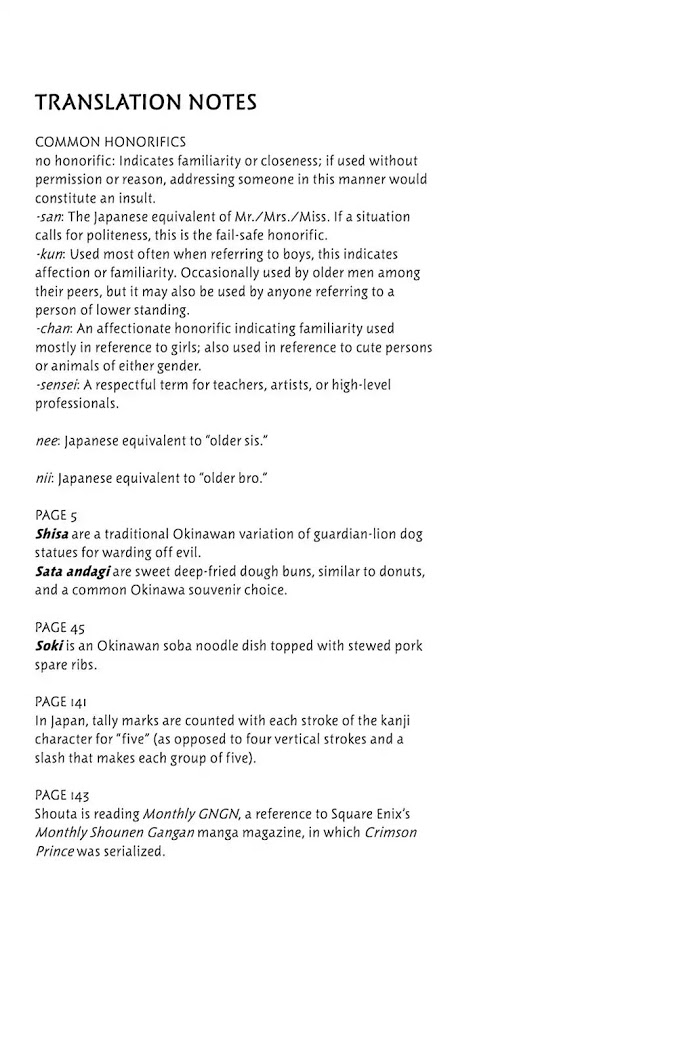 TRANSLATION NOTES

COMMON HONORIFICS
no honorific: Indicates familiarity or closeness; if used without permission or reason, addressing someone in this manner would constitute an insult.
-san: The Japanese equivalent of Mr./Mrs./Miss. If a situation calls for politeness, this is the fail-safe honorific.
-kun: Used most often when referring to boys, this indicates affection or familiarity. Occasionally used by older men among their peers, but it may also be used by anyone referring to a person of lower standing.
-chan: An affectionate honorific indicating familiarity used mostly in reference to girls; also used in reference to cute persons or animals of either gender.
-sensei: A respectful term for teachers, artists, or high-level professionals.

nee: Japanese equivalent to "older sis."

nii: Japanese equivalent to "older bro."

PAGE 5
Shisa are a traditional Okinawan variation of guardian-lion dog statues for warding off evil.
Sata andagi are sweet deep-fried dough buns, similar to donuts, and a common Okinawa souvenir choice.

PAGE 45
Soki is an Okinawan soba noodle dish topped with stewed pork spare ribs.

PAGE 141
In Japan, tally marks are counted with each stroke of the kanji character for "five" (as opposed to four vertical strokes and a slash that makes each group of five).

PAGE 143
Shouta is reading Monthly GNGN, a reference to Square Enix's Monthly Shounen Gangan manga magazine, in which Crimson Prince was serialized.